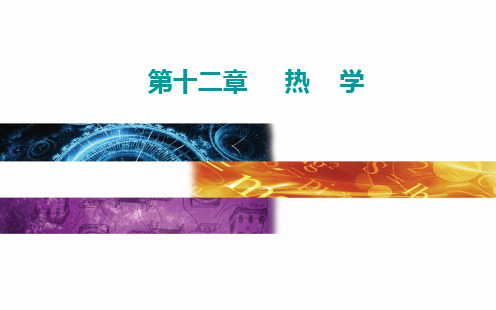 第十二章　热　学